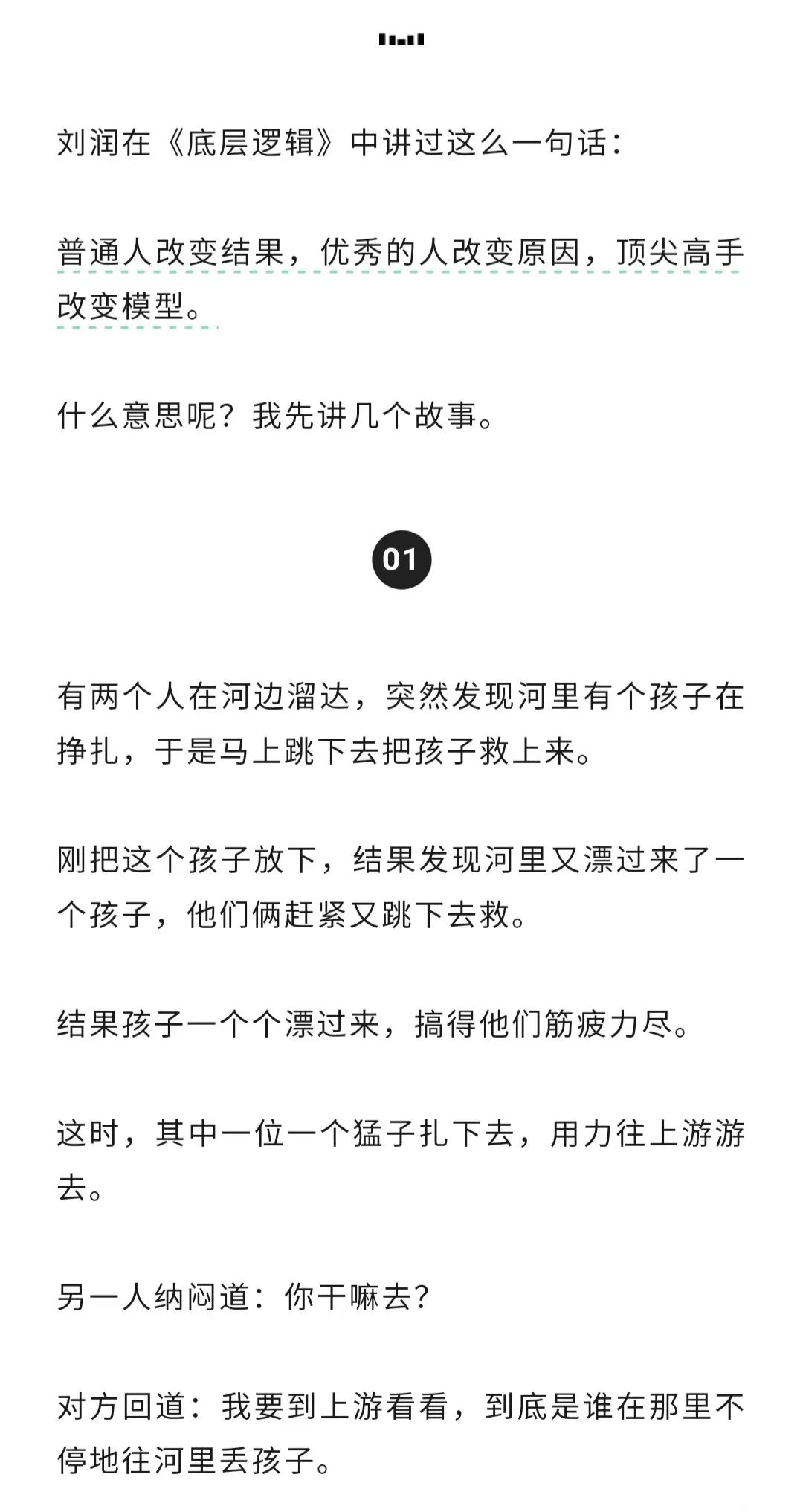 刘润在《底层逻辑》中讲过这么一句话：

普通人改变结果，优秀的人改变原因，顶尖高手改变模型。

什么意思呢？我先讲几个故事。

01

有两个人在河边溜达，突然发现河里有个孩子在挣扎，于是马上跳下去把孩子救上来。

刚把这个孩子放下，结果发现河里又漂过来了一个孩子，他们俩赶紧又跳下去救。

结果孩子一个个漂过来，搞得他们筋疲力尽。

这时，其中一位一个猛子扎下去，用力往上游游去。

另一人纳闷道：你干嘛去？

对方回道：我要到上游看看，到底是谁在那里不停地往河里丢孩子。